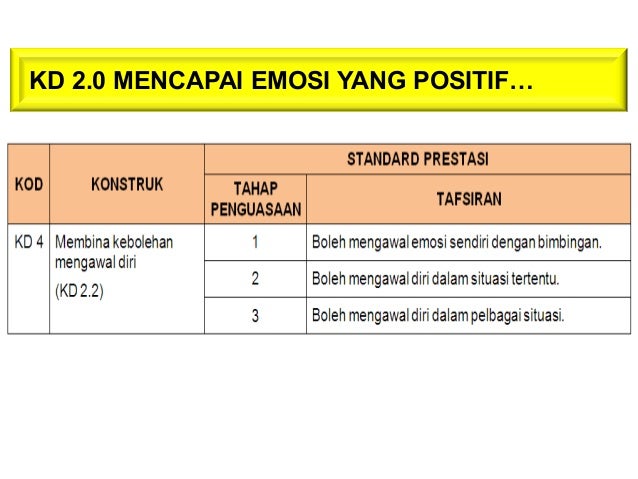 KD 2.0 MENCAPAI EMOSI YANG POSITIF…

| KOD | KONSTRUK | STANDARD PRESTASI | |
|---|---|---|---|
| | | TAHAP PENGUASAAN | TAFSIRAN |
| KD 4 | Membina kebolehan mengawal diri (KD 2.2) | 1 | Boleh mengawal emosi sendiri dengan bimbingan. |
| | | 2 | Boleh mengawal diri dalam situasi tertentu. |
| | | 3 | Boleh mengawal diri dalam pelbagai situasi. |